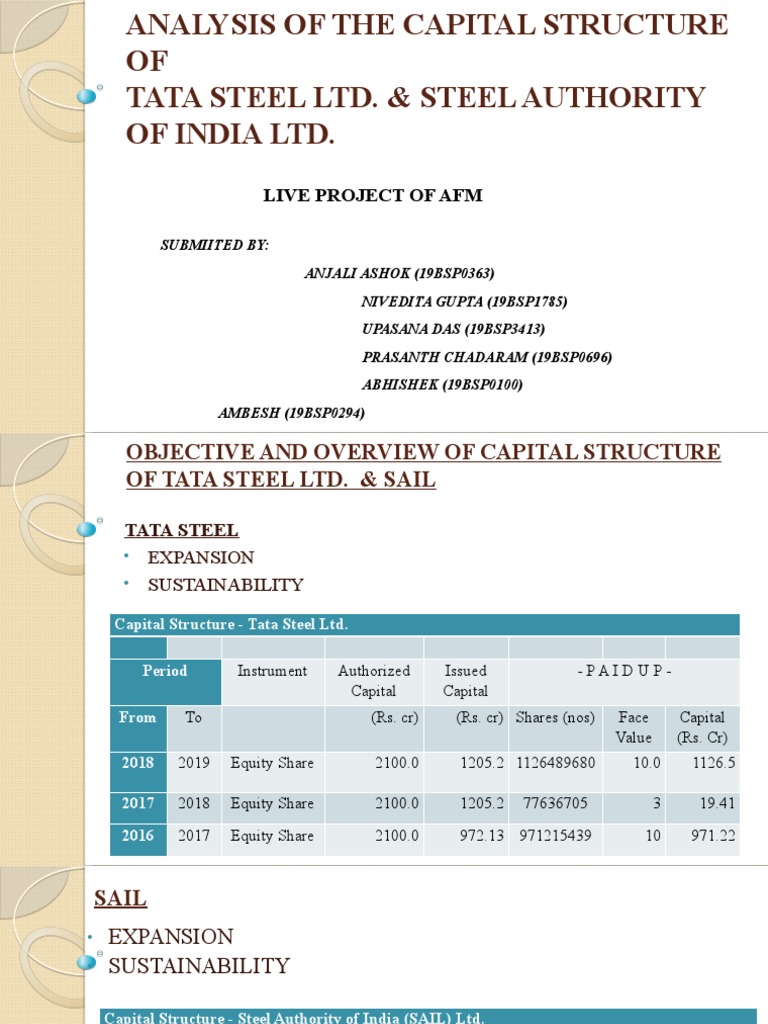 ANALYSIS OF THE CAPITAL STRUCTURE OF
TATA STEEL LTD. & STEEL AUTHORITY OF INDIA LTD.

LIVE PROJECT OF AFM

SUBMIITED BY:
ANJALI ASHOK (19BSP0363)
NIVEDITA GUPTA (19BSP1785)
UPASANA DAS (19BSP3413)
PRASANTH CHADARAM (19BSP0696)
ABHISHEK (19BSP0100)
AMBESH (19BSP0294)

OBJECTIVE AND OVERVIEW OF CAPITAL STRUCTURE OF TATA STEEL LTD. & SAIL

TATA STEEL
• EXPANSION
• SUSTAINABILITY

Capital Structure - Tata Steel Ltd.

| Period | | Instrument | Authorized Capital | Issued Capital | - P A I D U P - | | |
|---|---|---|---|---|---|---|---|
| From | To | | (Rs. cr) | (Rs. cr) | Shares (nos) | Face Value | Capital (Rs. Cr) |
| 2018 | 2019 | Equity Share | 2100.0 | 1205.2 | 1126489680 | 10.0 | 1126.5 |
| 2017 | 2018 | Equity Share | 2100.0 | 1205.2 | 77636705 | 3 | 19.41 |
| 2016 | 2017 | Equity Share | 2100.0 | 972.13 | 971215439 | 10 | 971.22 |

SAIL
• EXPANSION
SUSTAINABILITY

Capital Structure - Steel Authority of India (SAIL) Ltd.